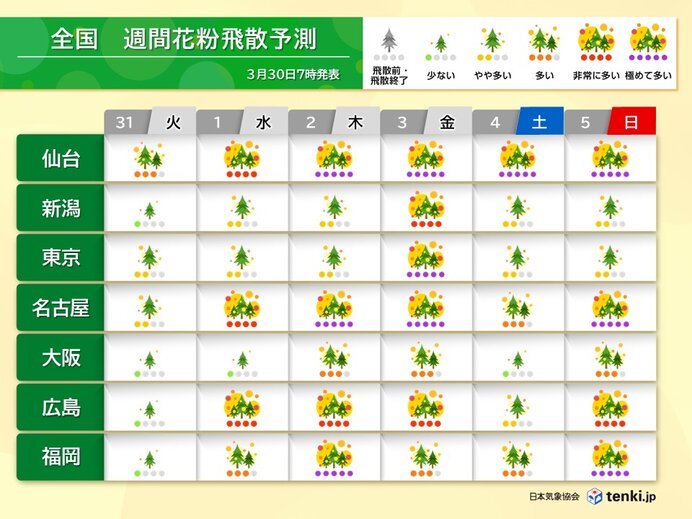 全国　週間花粉飛散予測

3月30日7時発表

飛散前・飛散終了　少ない　やや多い　多い　非常に多い　極めて多い

| | 31 火 | 1 水 | 2 木 | 3 金 | 4 土 | 5 日 |
|---|---|---|---|---|---|---|
| 仙台 | | | | | | |
| 新潟 | | | | | | |
| 東京 | | | | | | |
| 名古屋 | | | | | | |
| 大阪 | | | | | | |
| 広島 | | | | | | |
| 福岡 | | | | | | |

日本気象協会　tenki.jp